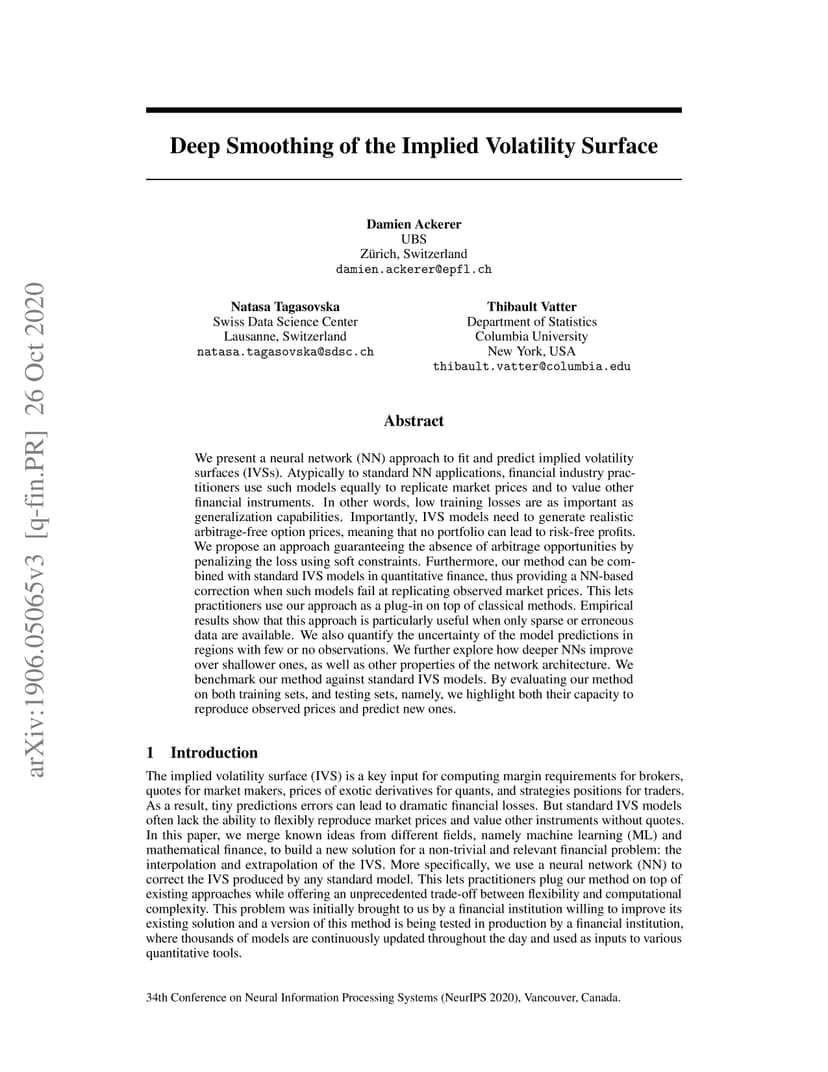 arXiv:1906.05065v3 [q-fin.PR] 26 Oct 2020

Deep Smoothing of the Implied Volatility Surface

Damien Ackerer
UBS
Zürich, Switzerland
damien.ackerer@epfl.ch

Natasa Tagasovska
Swiss Data Science Center
Lausanne, Switzerland
natasa.tagasovska@sdsc.ch

Thibault Vatter
Department of Statistics
Columbia University
New York, USA
thibault.vatter@columbia.edu

Abstract

We present a neural network (NN) approach to fit and predict implied volatility surfaces (IVSs). Atypically to standard NN applications, financial industry practitioners use such models equally to replicate market prices and to value other financial instruments. In other words, low training losses are as important as generalization capabilities. Importantly, IVS models need to generate realistic arbitrage-free option prices, meaning that no portfolio can lead to risk-free profits. We propose an approach guaranteeing the absence of arbitrage opportunities by penalizing the loss using soft constraints. Furthermore, our method can be combined with standard IVS models in quantitative finance, thus providing a NN-based correction when such models fail at replicating observed market prices. This lets practitioners use our approach as a plug-in on top of classical methods. Empirical results show that this approach is particularly useful when only sparse or erroneous data are available. We also quantify the uncertainty of the model predictions in regions with few or no observations. We further explore how deeper NNs improve over shallower ones, as well as other properties of the network architecture. We benchmark our method against standard IVS models. By evaluating our method on both training sets, and testing sets, namely, we highlight both their capacity to reproduce observed prices and predict new ones.

1 Introduction

The implied volatility surface (IVS) is a key input for computing margin requirements for brokers, quotes for market makers, prices of exotic derivatives for quants, and strategies positions for traders. As a result, tiny predictions errors can lead to dramatic financial losses. But standard IVS models often lack the ability to flexibly reproduce market prices and value other instruments without quotes. In this paper, we merge known ideas from different fields, namely machine learning (ML) and mathematical finance, to build a new solution for a non-trivial and relevant financial problem: the interpolation and extrapolation of the IVS. More specifically, we use a neural network (NN) to correct the IVS produced by any standard model. This lets practitioners plug our method on top of existing approaches while offering an unprecedented trade-off between flexibility and computational complexity. This problem was initially brought to us by a financial institution willing to improve its existing solution and a version of this method is being tested in production by a financial institution, where thousands of models are continuously updated throughout the day and used as inputs to various quantitative tools.

34th Conference on Neural Information Processing Systems (NeurIPS 2020), Vancouver, Canada.